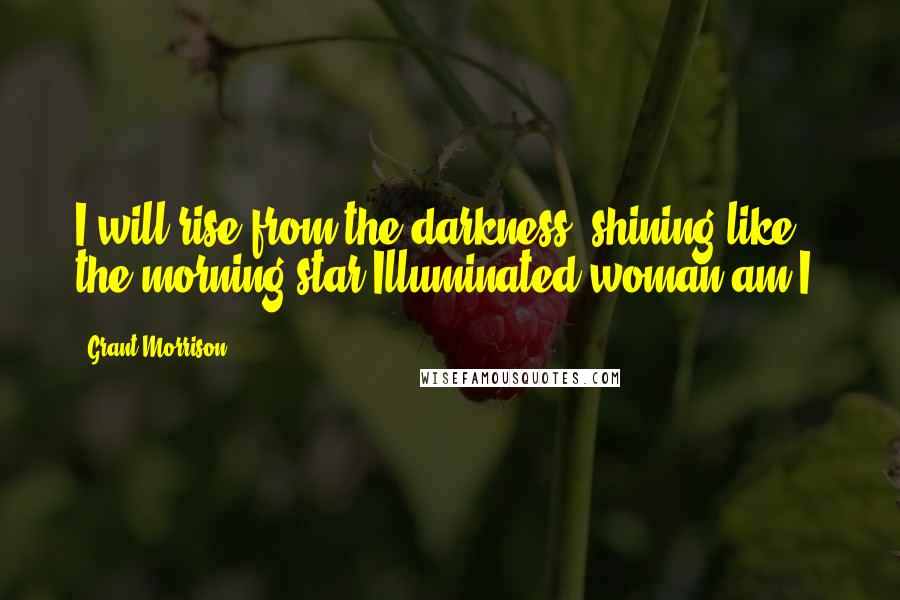 I will rise from the darkness, shining like the morning star.Illuminated woman am I.

Grant Morrison

WISEFAMOUSQUOTES.COM